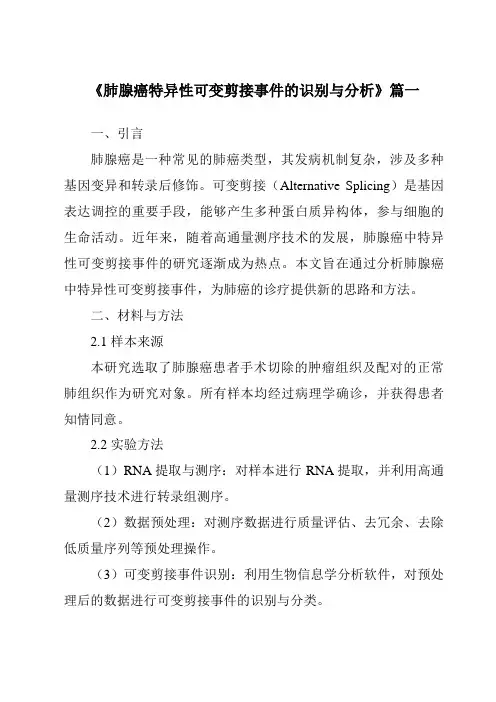 《肺腺癌特异性可变剪接事件的识别与分析》篇一

一、引言

肺腺癌是一种常见的肺癌类型，其发病机制复杂，涉及多种基因变异和转录后修饰。可变剪接（Alternative Splicing）是基因表达调控的重要手段，能够产生多种蛋白质异构体，参与细胞的生命活动。近年来，随着高通量测序技术的发展，肺腺癌中特异性可变剪接事件的研究逐渐成为热点。本文旨在通过分析肺腺癌中特异性可变剪接事件，为肺癌的诊疗提供新的思路和方法。

二、材料与方法

2.1 样本来源

本研究选取了肺腺癌患者手术切除的肿瘤组织及配对的正常肺组织作为研究对象。所有样本均经过病理学确诊，并获得患者知情同意。

2.2 实验方法

（1）RNA 提取与测序：对样本进行 RNA 提取，并利用高通量测序技术进行转录组测序。

（2）数据预处理：对测序数据进行质量评估、去冗余、去除低质量序列等预处理操作。

（3）可变剪接事件识别：利用生物信息学分析软件，对预处理后的数据进行可变剪接事件的识别与分类。